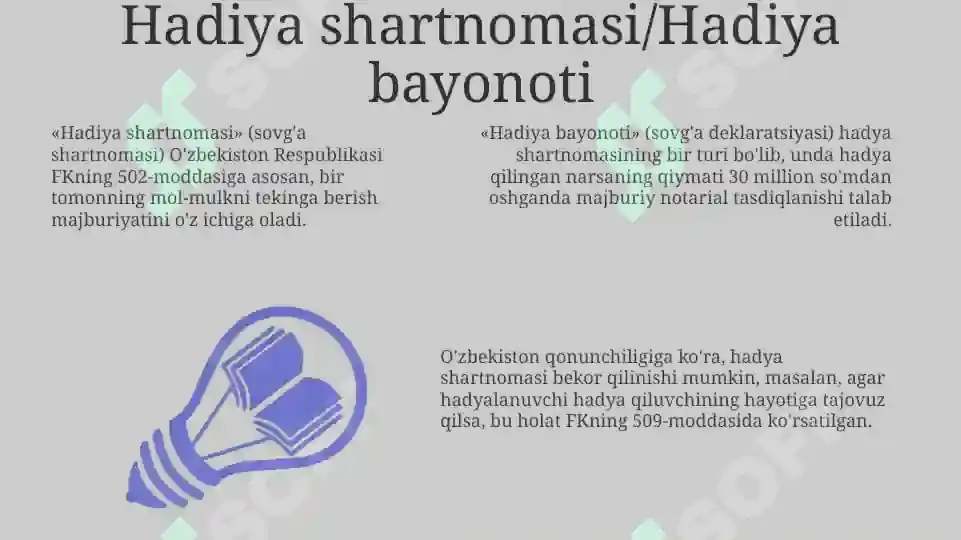 Hadiya shartnomasi/Hadiya bayonoti

«Hadiya shartnomasi» (sovg'a shartnomasi) O'zbekiston Respublikasi FKning 502-moddasiga asosan, bir tomonning mol-mulkni tekinga berish majburiyatini o'z ichiga oladi.

«Hadiya bayonoti» (sovg'a deklaratsiyasi) hadya shartnomasining bir turi bo'lib, unda hadya qilingan narsaning qiymati 30 million so'mdan oshganda majburiy notarial tasdiqlanishi talab etiladi.

O'zbekiston qonunchiligiga ko'ra, hadya shartnomasi bekor qilinishi mumkin, masalan, agar hadyalanuvchi hadya qiluvchining hayotiga tajovuz qilsa, bu holat FKning 509-moddasida ko'rsatilgan.